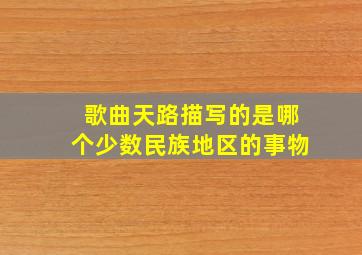 歌曲天路描写的是哪个少数民族地区的事物